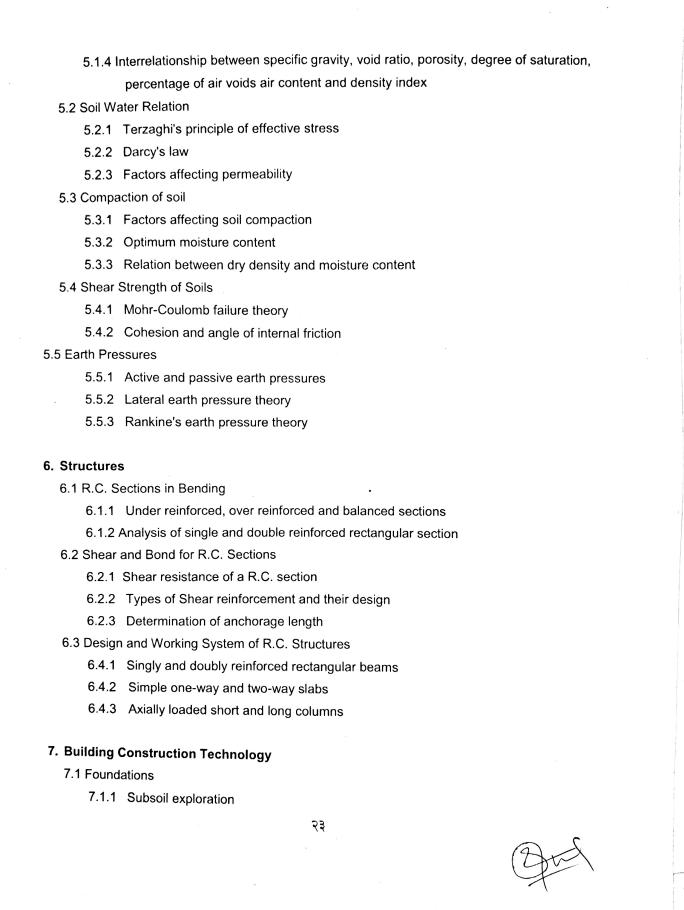 5.1.4 Interrelationship between specific gravity, void ratio, porosity, degree of saturation, percentage of air voids air content and density index

5.2 Soil Water Relation

5.2.1 Terzaghi's principle of effective stress

5.2.2 Darcy's law

5.2.3 Factors affecting permeability

5.3 Compaction of soil

5.3.1 Factors affecting soil compaction

5.3.2 Optimum moisture content

5.3.3 Relation between dry density and moisture content

5.4 Shear Strength of Soils

5.4.1 Mohr-Coulomb failure theory

5.4.2 Cohesion and angle of internal friction

5.5 Earth Pressures

5.5.1 Active and passive earth pressures

5.5.2 Lateral earth pressure theory

5.5.3 Rankine's earth pressure theory

6. Structures

6.1 R.C. Sections in Bending

6.1.1 Under reinforced, over reinforced and balanced sections

6.1.2 Analysis of single and double reinforced rectangular section

6.2 Shear and Bond for R.C. Sections

6.2.1 Shear resistance of a R.C. section

6.2.2 Types of Shear reinforcement and their design

6.2.3 Determination of anchorage length

6.3 Design and Working System of R.C. Structures

6.4.1 Singly and doubly reinforced rectangular beams

6.4.2 Simple one-way and two-way slabs

6.4.3 Axially loaded short and long columns

7. Building Construction Technology

7.1 Foundations

7.1.1 Subsoil exploration

२३